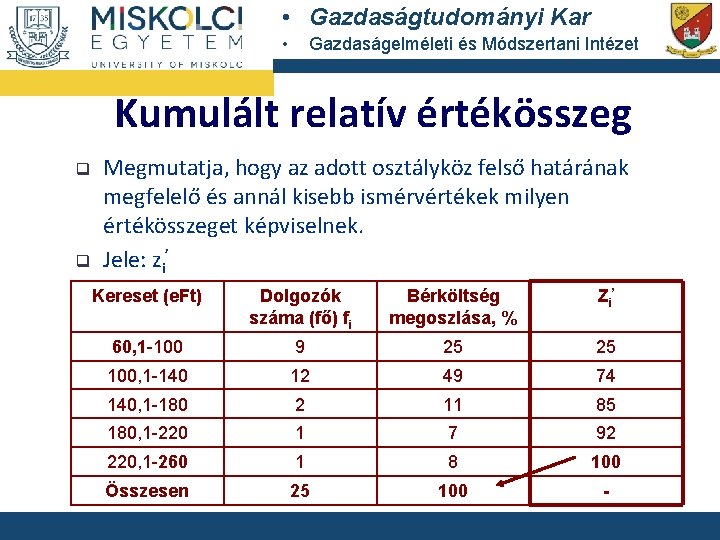 MISKOLCI EGYETEM UNIVERSITY OF MISKOLC

• Gazdaságtudományi Kar
• Gazdaságelméleti és Módszertani Intézet

Kumulált relatív értékösszeg

❑ Megmutatja, hogy az adott osztályköz felső határának megfelelő és annál kisebb ismérvértékek milyen értékösszeget képviselnek.

❑ Jele: $z_i'$

| Kereset (eFt) | Dolgozók száma (fő) $f_i$ | Bérköltség megoszlása, % | $Z_i'$ |
|---|---|---|---|
| 60,1-100 | 9 | 25 | 25 |
| 100,1-140 | 12 | 49 | 74 |
| 140,1-180 | 2 | 11 | 85 |
| 180,1-220 | 1 | 7 | 92 |
| 220,1-260 | 1 | 8 | 100 |
| Összesen | 25 | 100 | - |